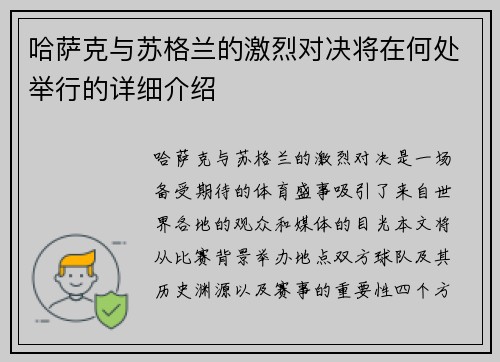 哈萨克与苏格兰的激烈对决将在何处举行的详细介绍

哈萨克与苏格兰的激烈对决是一场备受期待的体育盛事吸引了来自世界各地的观众和媒体的目光本文将从比赛背景举办地点双方球队及其历史渊源以及赛事的重要性四个方